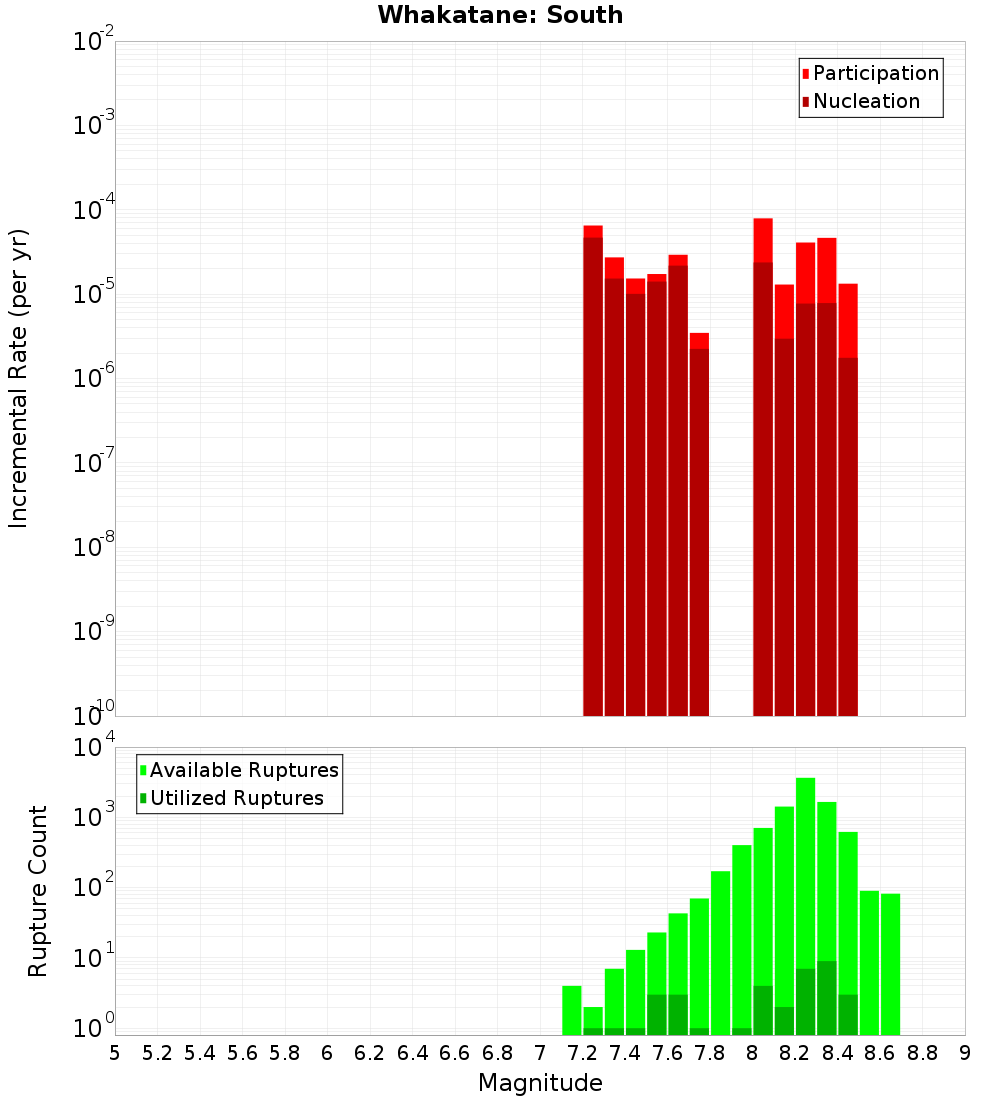 Whakatane: South

Participation
Nucleation

Incremental Rate (per yr)

$10^{-2}$
$10^{-3}$
$10^{-4}$
$10^{-5}$
$10^{-6}$
$10^{-7}$
$10^{-8}$
$10^{-9}$
$10^{-10}$

Available Ruptures
Utilized Ruptures

Rupture Count

$10^{4}$
$10^{3}$
$10^{2}$
$10^{1}$
$10^{0}$

5 5.2 5.4 5.6 5.8 6 6.2 6.4 6.6 6.8 7 7.2 7.4 7.6 7.8 8 8.2 8.4 8.6 8.8 9

Magnitude